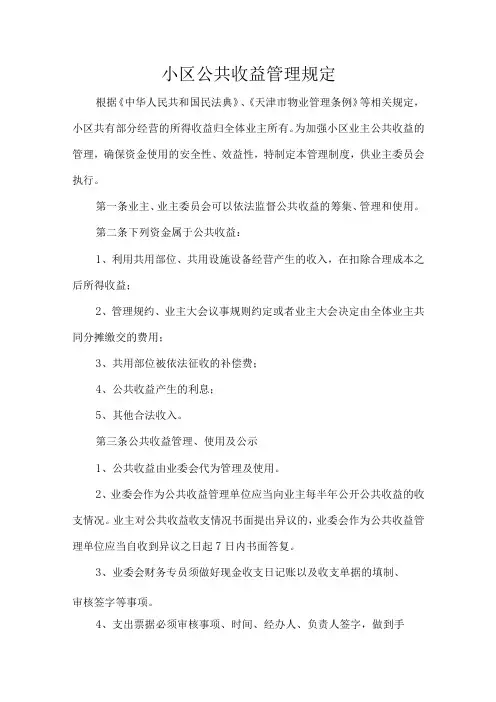 小区公共收益管理规定

根据《中华人民共和国民法典》、《天津市物业管理条例》等相关规定，小区共有部分经营的所得收益归全体业主所有。为加强小区业主公共收益的管理，确保资金使用的安全性、效益性，特制定本管理制度，供业主委员会执行。

第一条业主、业主委员会可以依法监督公共收益的筹集、管理和使用。

第二条下列资金属于公共收益：

1、利用共用部位、共用设施设备经营产生的收入，在扣除合理成本之后所得收益；

2、管理规约、业主大会议事规则约定或者业主大会决定由全体业主共同分摊缴交的费用；

3、共用部位被依法征收的补偿费；

4、公共收益产生的利息；

5、其他合法收入。

第三条公共收益管理、使用及公示

1、公共收益由业委会代为管理及使用。

2、业委会作为公共收益管理单位应当向业主每半年公开公共收益的收支情况。业主对公共收益收支情况书面提出异议的，业委会作为公共收益管理单位应当自收到异议之日起7日内书面答复。

3、业委会财务专员须做好现金收支日记账以及收支单据的填制、审核签字等事项。

4、支出票据必须审核事项、时间、经办人、负责人签字，做到手